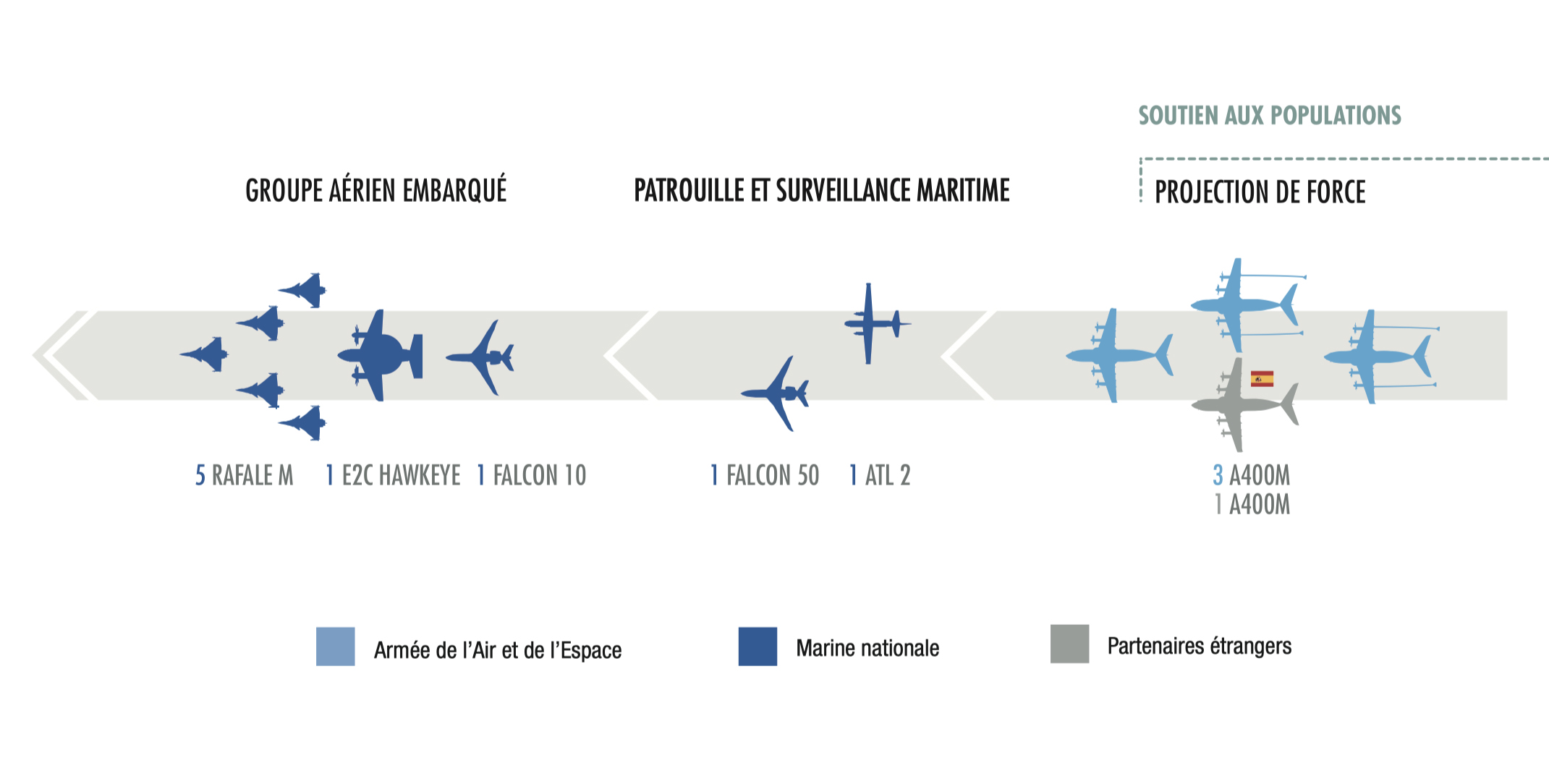 SOUTIEN AUX POPULATIONS

GROUPE AÉRIEN EMBARQUÉ

PATROUILLE ET SURVEILLANCE MARITIME

PROJECTION DE FORCE

5 RAFALE M 1 E2C HAWKEYE 1 FALCON 10

1 FALCON 50 1 ATL 2

3 A400M
1 A400M

Armée de l'Air et de l'Espace

Marine nationale

Partenaires étrangers